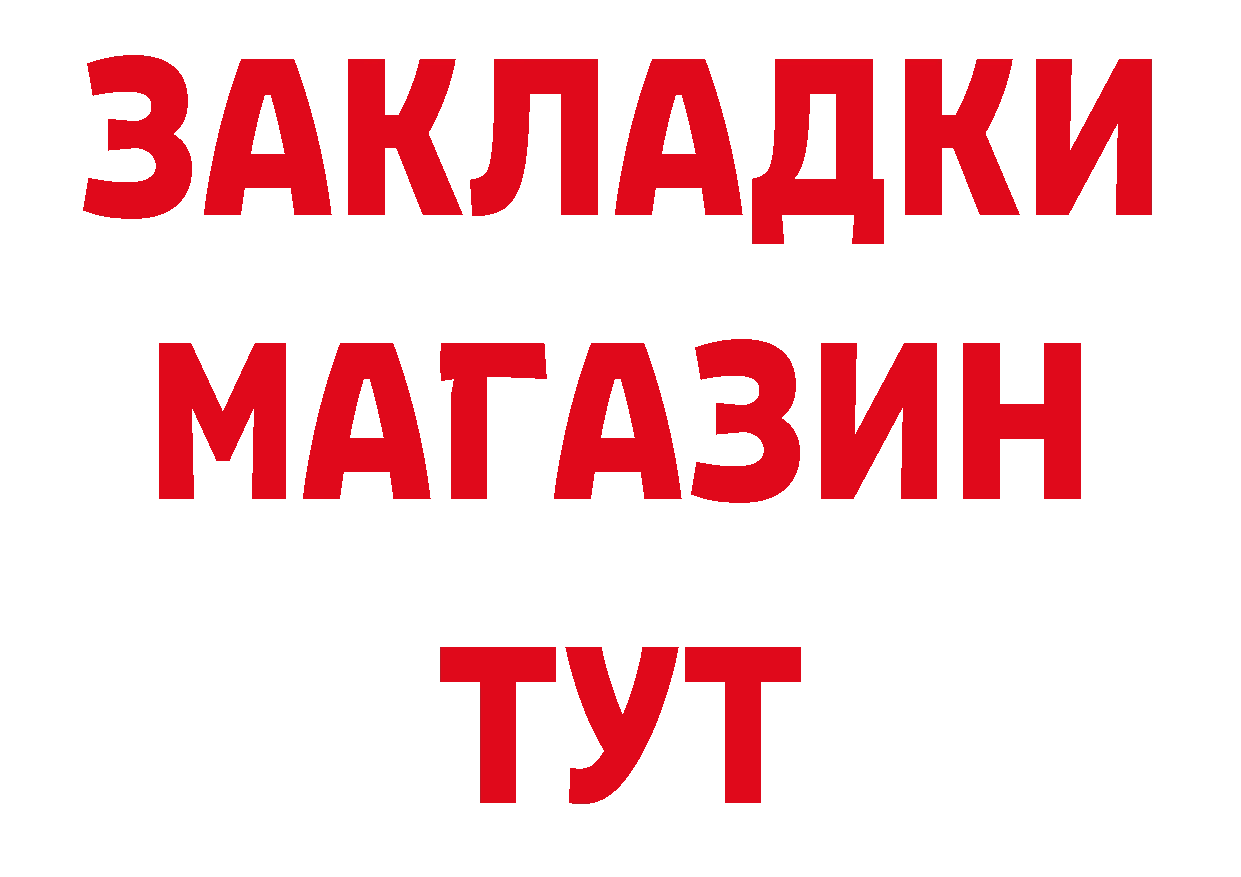 ЗАКЛАДКИ
МАГАЗИН
ТУТ